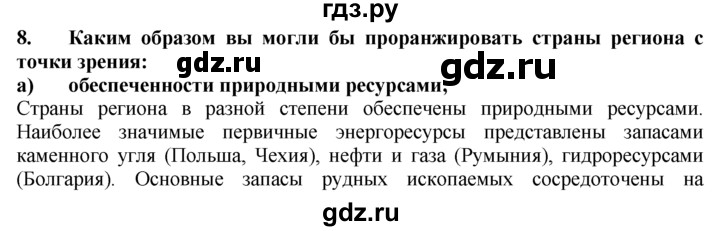 гдз.ру

8. Каким образом вы могли бы проранжировать страны региона с точки зрения: gdz.ru gdz.ru

а) обеспеченности природными ресурсами;

Страны региона в разной степени обеспечены природными ресурсами. Наиболее значимые первичные энергоресурсы представлены запасами каменного угля (Польша, Чехия), нефти и газа (Румыния), гидроресурсами (Болгария). Основные запасы рудных ископаемых сосредоточены на

gdz.ru